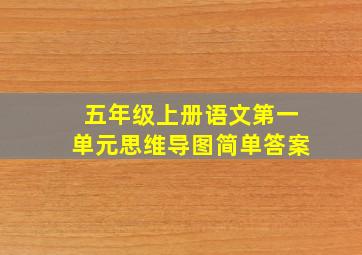 五年级上册语文第一单元思维导图简单答案